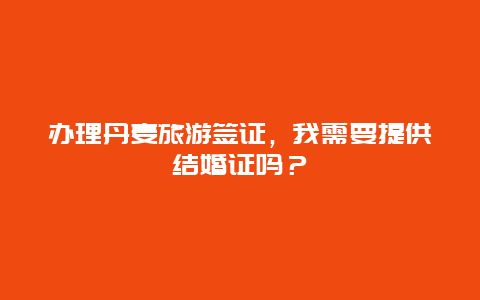 办理丹麦旅游签证，我需要提供结婚证吗？